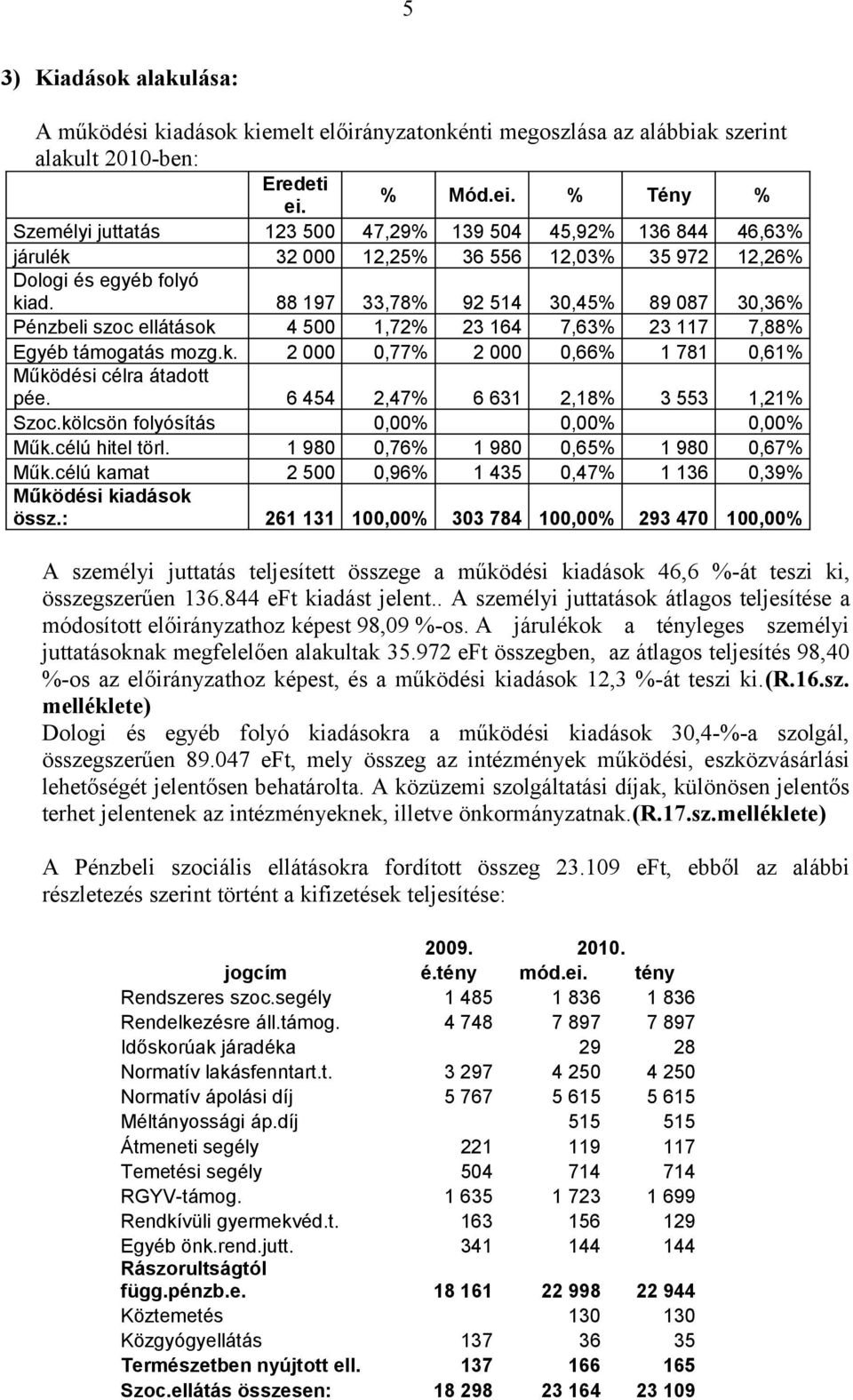 5

3) Kiadások alakulása:

A működési kiadások kiemelt előirányzatonkénti megoszlása az alábbiak szerint alakult 2010-ben:

| | Eredeti ei. | % | Mód.ei. | % | Tény | % |
|---|---|---|---|---|---|---|
| Személyi juttatás | 123 500 | 47,29% | 139 504 | 45,92% | 136 844 | 46,63% |
| járulék | 32 000 | 12,25% | 36 556 | 12,03% | 35 972 | 12,26% |
| Dologi és egyéb folyó kiad. | 88 197 | 33,78% | 92 514 | 30,45% | 89 087 | 30,36% |
| Pénzbeli szoc ellátások | 4 500 | 1,72% | 23 164 | 7,63% | 23 117 | 7,88% |
| Egyéb támogatás mozg.k. | 2 000 | 0,77% | 2 000 | 0,66% | 1 781 | 0,61% |
| Működési célra átadott pée. | 6 454 | 2,47% | 6 631 | 2,18% | 3 553 | 1,21% |
| Szoc.kölcsön folyósítás | | 0,00% | | 0,00% | | 0,00% |
| Műk.célú hitel törl. | 1 980 | 0,76% | 1 980 | 0,65% | 1 980 | 0,67% |
| Műk.célú kamat | 2 500 | 0,96% | 1 435 | 0,47% | 1 136 | 0,39% |
| Működési kiadások össz.: | 261 131 | 100,00% | 303 784 | 100,00% | 293 470 | 100,00% |

A személyi juttatás teljesített összege a működési kiadások 46,6 %-át teszi ki, összegszerűen 136.844 eFt kiadást jelent.. A személyi juttatások átlagos teljesítése a módosított előirányzathoz képest 98,09 %-os. A járulékok a tényleges személyi juttatásoknak megfelelően alakultak 35.972 eFt összegben, az átlagos teljesítés 98,40 %-os az előirányzathoz képest, és a működési kiadások 12,3 %-át teszi ki.(R.16.sz. melléklete)
Dologi és egyéb folyó kiadásokra a működési kiadások 30,4-%-a szolgál, összegszerűen 89.047 eFt, mely összeg az intézmények működési, eszközvásárlási lehetőségét jelentősen behatárolta. A közüzemi szolgáltatási díjak, különösen jelentős terhet jelentenek az intézményeknek, illetve önkormányzatnak.(R.17.sz.melléklete)

A Pénzbeli szociális ellátásokra fordított összeg 23.109 eFt, ebből az alábbi részletezés szerint történt a kifizetések teljesítése:

| jogcím | 2009. é.tény | 2010. mód.ei. | tény |
|---|---|---|---|
| Rendszeres szoc.segély | 1 485 | 1 836 | 1 836 |
| Rendelkezésre áll.támog. | 4 748 | 7 897 | 7 897 |
| Időskorúak járadéka | | 29 | 28 |
| Normatív lakásfenntart.t. | 3 297 | 4 250 | 4 250 |
| Normatív ápolási díj | 5 767 | 5 615 | 5 615 |
| Méltányossági áp.díj | | 515 | 515 |
| Átmeneti segély | 221 | 119 | 117 |
| Temetési segély | 504 | 714 | 714 |
| RGYV-támog. | 1 635 | 1 723 | 1 699 |
| Rendkívüli gyermekvéd.t. | 163 | 156 | 129 |
| Egyéb önk.rend.jutt. | 341 | 144 | 144 |
| Rászorultságtól függ.pénzb.e. | 18 161 | 22 998 | 22 944 |
| Köztemetés | | 130 | 130 |
| Közgyógyellátás | 137 | 36 | 35 |
| Természetben nyújtott ell. | 137 | 166 | 165 |
| Szoc.ellátás összesen: | 18 298 | 23 164 | 23 109 |